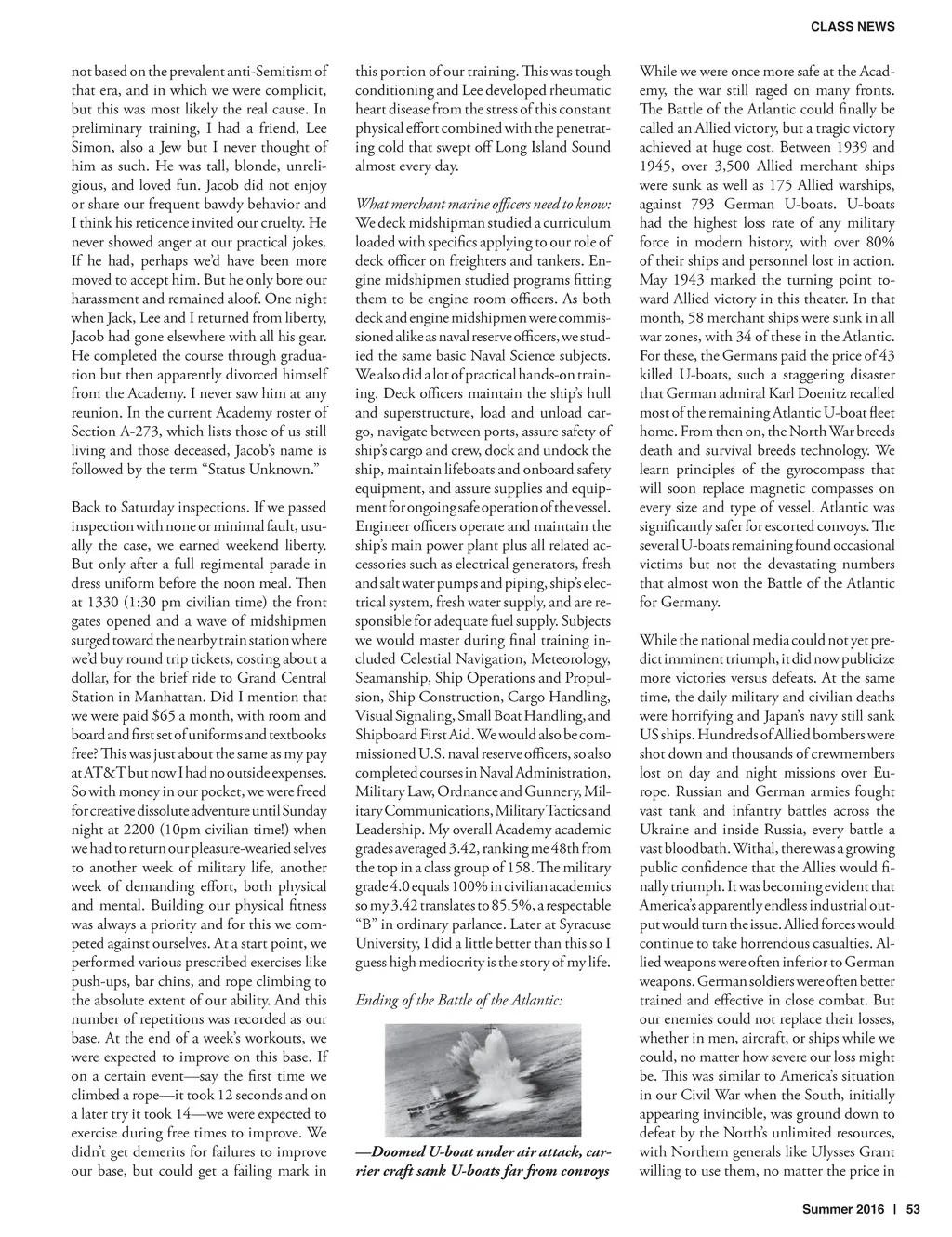 CLASS NEWS

not based on the prevalent anti-Semitism of that era, and in which we were complicit, but this was most likely the real cause. In preliminary training, I had a friend, Lee Simon, also a Jew but I never thought of him as such. He was tall, blonde, unreligious, and loved fun. Jacob did not enjoy or share our frequent bawdy behavior and I think his reticence invited our cruelty. He never showed anger at our practical jokes. If he had, perhaps we'd have been more moved to accept him. But he only bore our harassment and remained aloof. One night when Jack, Lee and I returned from liberty, Jacob had gone elsewhere with all his gear. He completed the course through graduation but then apparently divorced himself from the Academy. I never saw him at any reunion. In the current Academy roster of Section A-273, which lists those of us still living and those deceased, Jacob's name is followed by the term "Status Unknown."

Back to Saturday inspections. If we passed inspection with none or minimal fault, usually the case, we earned weekend liberty. But only after a full regimental parade in dress uniform before the noon meal. Then at 1330 (1:30 pm civilian time) the front gates opened and a wave of midshipmen surged toward the nearby train station where we'd buy round trip tickets, costing about a dollar, for the brief ride to Grand Central Station in Manhattan. Did I mention that we were paid $65 a month, with room and board and first set of uniforms and textbooks free? This was just about the same as my pay at AT&T but now I had no outside expenses. So with money in our pocket, we were freed for creative dissolute adventure until Sunday night at 2200 (10pm civilian time!) when we had to return our pleasure-wearied selves to another week of military life, another week of demanding effort, both physical and mental. Building our physical fitness was always a priority and for this we competed against ourselves. At a start point, we performed various prescribed exercises like push-ups, bar chins, and rope climbing to the absolute extent of our ability. And this number of repetitions was recorded as our base. At the end of a week's workouts, we were expected to improve on this base. If on a certain event—say the first time we climbed a rope—it took 12 seconds and on a later try it took 14—we were expected to exercise during free times to improve. We didn't get demerits for failures to improve our base, but could get a failing mark in

this portion of our training. This was tough conditioning and Lee developed rheumatic heart disease from the stress of this constant physical effort combined with the penetrating cold that swept off Long Island Sound almost every day.

What merchant marine officers need to know: We deck midshipman studied a curriculum loaded with specifics applying to our role of deck officer on freighters and tankers. Engine midshipmen studied programs fitting them to be engine room officers. As both deck and engine midshipmen were commissioned alike as naval reserve officers, we studied the same basic Naval Science subjects. We also did a lot of practical hands-on training. Deck officers maintain the ship's hull and superstructure, load and unload cargo, navigate between ports, assure safety of ship's cargo and crew, dock and undock the ship, maintain lifeboats and onboard safety equipment, and assure supplies and equipment for ongoing safe operation of the vessel. Engineer officers operate and maintain the ship's main power plant plus all related accessories such as electrical generators, fresh and salt water pumps and piping, ship's electrical system, fresh water supply, and are responsible for adequate fuel supply. Subjects we would master during final training included Celestial Navigation, Meteorology, Seamanship, Ship Operations and Propulsion, Ship Construction, Cargo Handling, Visual Signaling, Small Boat Handling, and Shipboard First Aid. We would also be commissioned U.S. naval reserve officers, so also completed courses in Naval Administration, Military Law, Ordnance and Gunnery, Military Communications, Military Tactics and Leadership. My overall Academy academic grades averaged 3.42, ranking me 48th from the top in a class group of 158. The military grade 4.0 equals 100% in civilian academics so my 3.42 translates to 85.5%, a respectable "B" in ordinary parlance. Later at Syracuse University, I did a little better than this so I guess high mediocrity is the story of my life.

Ending of the Battle of the Atlantic:

—Doomed U-boat under air attack, carrier craft sank U-boats far from convoys

While we were once more safe at the Academy, the war still raged on many fronts. The Battle of the Atlantic could finally be called an Allied victory, but a tragic victory achieved at huge cost. Between 1939 and 1945, over 3,500 Allied merchant ships were sunk as well as 175 Allied warships, against 793 German U-boats. U-boats had the highest loss rate of any military force in modern history, with over 80% of their ships and personnel lost in action. May 1943 marked the turning point toward Allied victory in this theater. In that month, 58 merchant ships were sunk in all war zones, with 34 of these in the Atlantic. For these, the Germans paid the price of 43 killed U-boats, such a staggering disaster that German admiral Karl Doenitz recalled most of the remaining Atlantic U-boat fleet home. From then on, the North War breeds death and survival breeds technology. We learn principles of the gyrocompass that will soon replace magnetic compasses on every size and type of vessel. Atlantic was significantly safer for escorted convoys. The several U-boats remaining found occasional victims but not the devastating numbers that almost won the Battle of the Atlantic for Germany.

While the national media could not yet predict imminent triumph, it did now publicize more victories versus defeats. At the same time, the daily military and civilian deaths were horrifying and Japan's navy still sank US ships. Hundreds of Allied bombers were shot down and thousands of crewmembers lost on day and night missions over Europe. Russian and German armies fought vast tank and infantry battles across the Ukraine and inside Russia, every battle a vast bloodbath. Withal, there was a growing public confidence that the Allies would finally triumph. It was becoming evident that America's apparently endless industrial output would turn the issue. Allied forces would continue to take horrendous casualties. Allied weapons were often inferior to German weapons. German soldiers were often better trained and effective in close combat. But our enemies could not replace their losses, whether in men, aircraft, or ships while we could, no matter how severe our loss might be. This was similar to America's situation in our Civil War when the South, initially appearing invincible, was ground down to defeat by the North's unlimited resources, with Northern generals like Ulysses Grant willing to use them, no matter the price in

Summer 2016 | 53